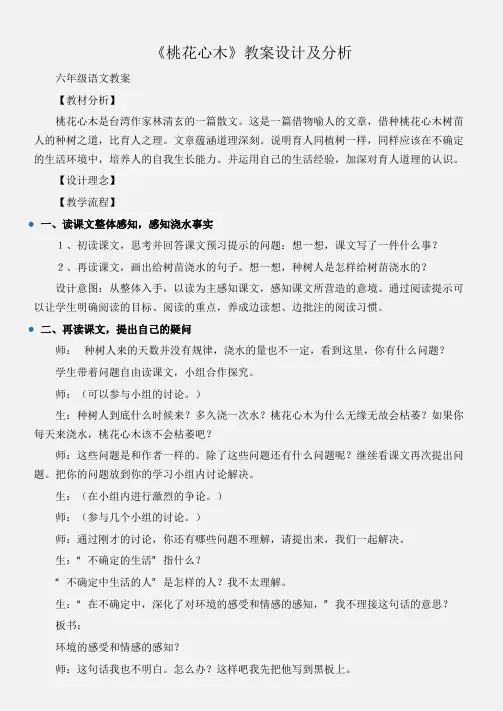 《桃花心木》教案设计及分析

六年级语文教案

【教材分析】

桃花心木是台湾作家林清玄的一篇散文。这是一篇借物喻人的文章，借种桃花心木树苗人的种树之道，比育人之理。文章蕴涵道理深刻。说明育人同植树一样，同样应该在不确定的生活环境中，培养人的自我生长能力。并运用自己的生活经验，加深对育人道理的认识。

【设计理念】

【教学流程】

一、读课文整体感知，感知浇水事实

1、初读课文，思考并回答课文预习提示的问题：想一想，课文写了一件什么事？

2、再读课文，画出给树苗浇水的句子。想一想，种树人是怎样给树苗浇水的？

设计意图：从整体入手，以读为主感知课文，感知课文所营造的意境。通过阅读提示可以让学生明确阅读的目标、阅读的重点，养成边读想、边批注的阅读习惯。

二、再读课文，提出自己的疑问

师： 种树人来的天数并没有规律，浇水的量也不一定，看到这里，你有什么问题？

学生带着问题自由读课文，小组合作探究。

师：（可以参与小组的讨论。）

生：种树人到底什么时候来？多久浇一次水？桃花心木为什么无缘无故会枯萎？如果你每天来浇水，桃花心木该不会枯萎吧？

师：这些问题是和作者一样的。除了这些问题还有什么问题呢？继续看课文再次提出问题。把你的问题放到你的学习小组内讨论解决。

生：（在小组内进行激烈的争论。）

师：（参与几个小组的讨论。）

师：通过刚才的讨论，你还有哪些问题不理解，请提出来，我们一起解决。

生：“ 不确定的生活” 指什么？

“ 不确定中生活的人” 是怎样的人？我不太理解。

生：“ 在不确定中，深化了对环境的感受和情感的感知，” 我不理接这句话的意思？

板书：

环境的感受和情感的感知？

师：这句话我也不明白。怎么办？这样吧我先把他写到黑板上。